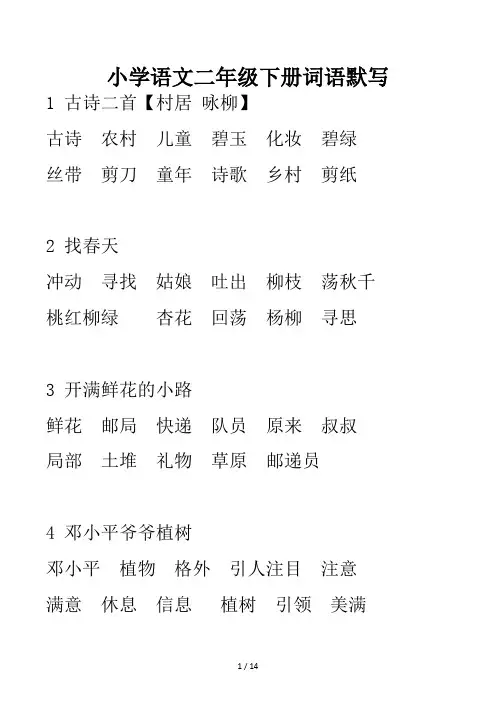 小学语文二年级下册词语默写

1 古诗二首【村居 咏柳】

古诗 农村 儿童 碧玉 化妆 碧绿

丝带 剪刀 童年 诗歌 乡村 剪纸

2 找春天

冲动 寻找 姑娘 吐出 柳枝 荡秋千

桃红柳绿 杏花 回荡 杨柳 寻思

3 开满鲜花的小路

鲜花 邮局 快递 队员 原来 叔叔

局部 土堆 礼物 草原 邮递员

4 邓小平爷爷植树

邓小平 植物 格外 引人注目 注意

满意 休息 信息 植树 引领 美满

1 / 14